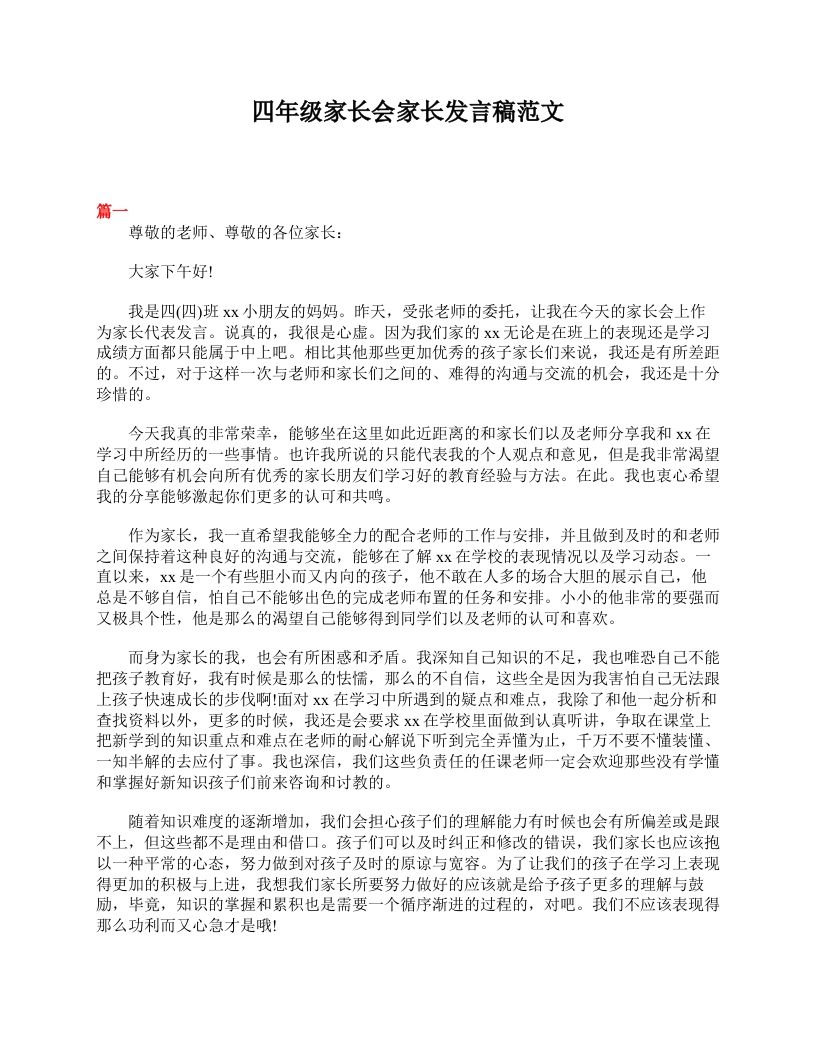 四年级家长会家长发言稿范文

篇一

尊敬的老师、尊敬的各位家长：

大家下午好!

我是四(四)班 xx 小朋友的妈妈。昨天，受张老师的委托，让我在今天的家长会上作为家长代表发言。说真的，我很是心虚。因为我们家的 xx 无论是在班上的表现还是学习成绩方面都只能属于中上吧。相比其他那些更加优秀的孩子家长们来说，我还是有所差距的。不过，对于这样一次与老师和家长们之间的、难得的沟通与交流的机会，我还是十分珍惜的。

今天我真的非常荣幸，能够坐在这里如此近距离的和家长们以及老师分享我和 xx 在学习中所经历的一些事情。也许我所说的只能代表我的个人观点和意见，但是我非常渴望自己能够有机会向所有优秀的家长朋友们学习好的教育经验与方法。在此。我也衷心希望我的分享能够激起你们更多的认可和共鸣。

作为家长，我一直希望我能够全力的配合老师的工作与安排，并且做到及时的和老师之间保持着这种良好的沟通与交流，能够在了解 xx 在学校的表现情况以及学习动态。一直以来，xx 是一个有些胆小而又内向的孩子，他不敢在人多的场合大胆的展示自己，他总是不够自信，怕自己不能够出色的完成老师布置的任务和安排。小小的他非常的要强而又极具个性，他是那么的渴望自己能够得到同学们以及老师的认可和喜欢。

而身为家长的我，也会有所困惑和矛盾。我深知自己知识的不足，我也唯恐自己不能把孩子教育好，我有时候是那么的怯懦，那么的不自信，这些全是因为我害怕自己无法跟上孩子快速成长的步伐啊!面对 xx 在学习中所遇到的疑点和难点，我除了和他一起分析和查找资料以外，更多的时候，我还是会要求 xx 在学校里面做到认真听讲，争取在课堂上把新学到的知识重点和难点在老师的耐心解说下听到完全弄懂为止，千万不要不懂装懂、一知半解的去应付了事。我也深信，我们这些负责任的任课老师一定会欢迎那些没有学懂和掌握好新知识孩子们前来咨询和讨教的。

随着知识难度的逐渐增加，我们会担心孩子们的理解能力有时候也会有所偏差或是跟不上，但这些都不是理由和借口。孩子们可以及时纠正和修改的错误，我们家长也应该抱以一种平常的心态，努力做到对孩子及时的原谅与宽容。为了让我们的孩子在学习上表现得更加的积极与上进，我想我们家长所要努力做好的应该就是给予孩子更多的理解与鼓励，毕竟，知识的掌握和累积也是需要一个循序渐进的过程的，对吧。我们不应该表现得那么功利而又心急才是哦!